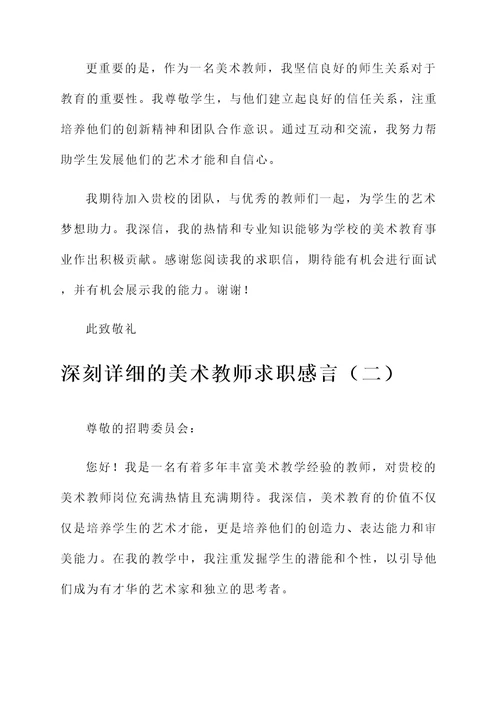 更重要的是，作为一名美术教师，我坚信良好的师生关系对于教育的重要性。我尊敬学生，与他们建立起良好的信任关系，注重培养他们的创新精神和团队合作意识。通过互动和交流，我努力帮助学生发展他们的艺术才能和自信心。

我期待加入贵校的团队，与优秀的教师们一起，为学生的艺术梦想助力。我深信，我的热情和专业知识能够为学校的美术教育事业作出积极贡献。感谢您阅读我的求职信，期待能有机会进行面试，并有机会展示我的能力。谢谢！

此致敬礼

深刻详细的美术教师求职感言（二）

尊敬的招聘委员会：

您好！我是一名有着多年丰富美术教学经验的教师，对贵校的美术教师岗位充满热情且充满期待。我深信，美术教育的价值不仅仅是培养学生的艺术才能，更是培养他们的创造力、表达能力和审美能力。在我的教学中，我注重发掘学生的潜能和个性，以引导他们成为有才华的艺术家和独立的思考者。